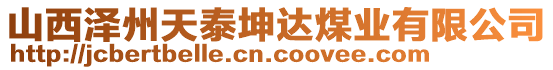 山西泽州天泰坤达煤业有限公司
http://jcbertbelle.cn.coovee.com